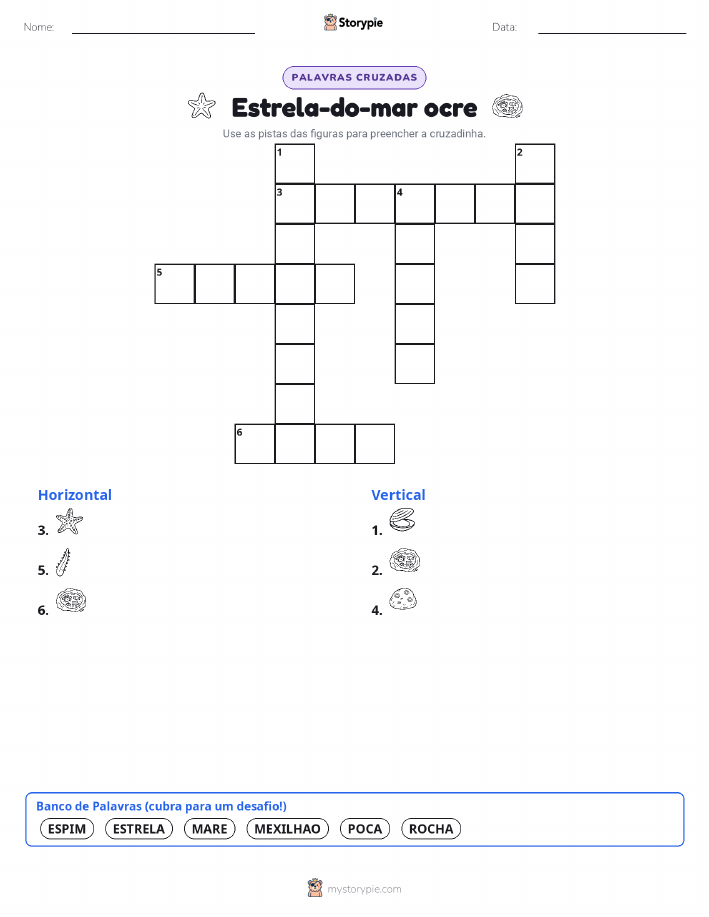 Nome:

Storypie

Data:

PALAVRAS CRUZADAS

Estrela-do-mar ocre

Use as pistas das figuras para preencher a cruzadinha.

1
2
3
4
5
6

Horizontal

3.

5.

6.

Vertical

1.

2.

4.

Banco de Palavras (cubra para um desafio!)

ESPIM
ESTRELA
MARE
MEXILHAO
POCA
ROCHA

mystorypie.com